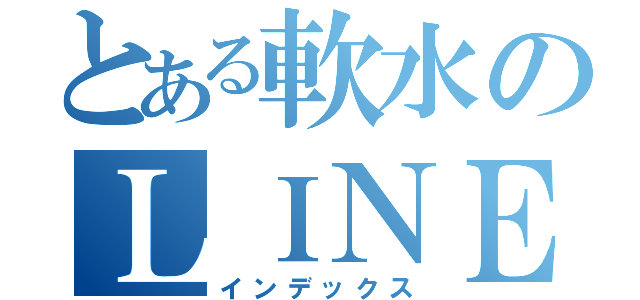 とある軟水の
ＬＩＮＥ
インデックス